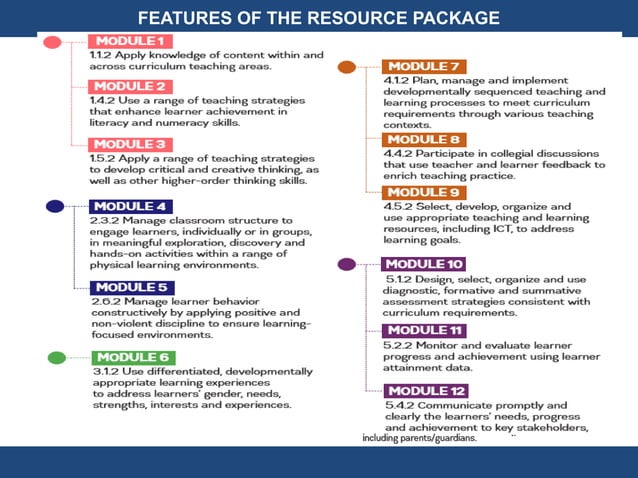 FEATURES OF THE RESOURCE PACKAGE

MODULE 1
1.1.2 Apply knowledge of content within and across curriculum teaching areas.

MODULE 2
1.4.2 Use a range of teaching strategies that enhance learner achievement in literacy and numeracy skills.

MODULE 3
1.5.2 Apply a range of teaching strategies to develop critical and creative thinking, as well as other higher-order thinking skills.

MODULE 4
2.3.2 Manage classroom structure to engage learners, individually or in groups, in meaningful exploration, discovery and hands-on activities within a range of physical learning environments.

MODULE 5
2.6.2 Manage learner behavior constructively by applying positive and non-violent discipline to ensure learning-focused environments.

MODULE 6
3.1.2 Use differentiated, developmentally appropriate learning experiences to address learners' gender, needs, strengths, interests and experiences.

MODULE 7
4.1.2 Plan, manage and implement developmentally sequenced teaching and learning processes to meet curriculum requirements through various teaching contexts.

MODULE 8
4.4.2 Participate in collegial discussions that use teacher and learner feedback to enrich teaching practice.

MODULE 9
4.5.2 Select, develop, organize and use appropriate teaching and learning resources, including ICT, to address learning goals.

MODULE 10
5.1.2 Design, select, organize and use diagnostic, formative and summative assessment strategies consistent with curriculum requirements.

MODULE 11
5.2.2 Monitor and evaluate learner progress and achievement using learner attainment data.

MODULE 12
5.4.2 Communicate promptly and clearly the learners' needs, progress and achievement to key stakeholders, including parents/guardians.